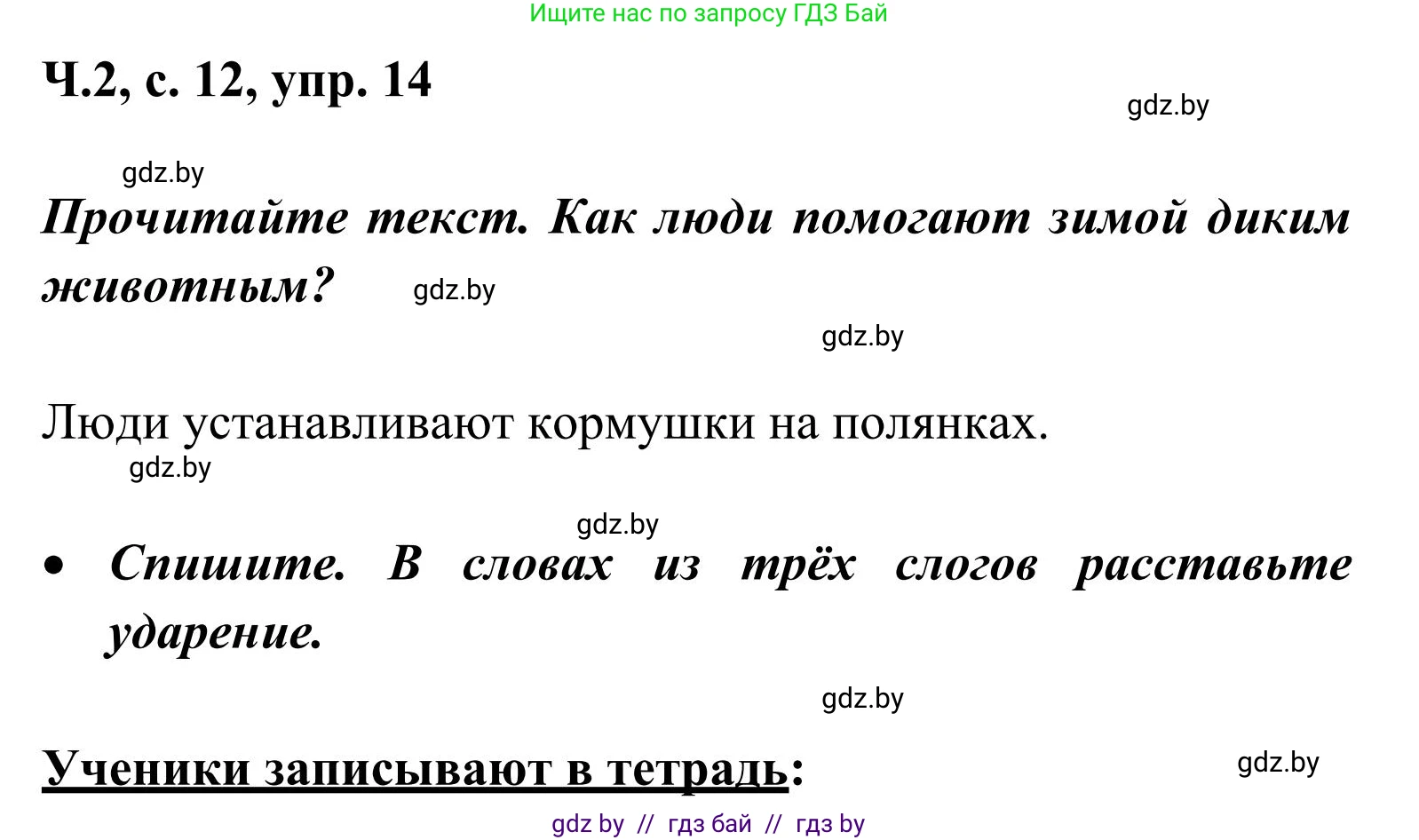 Ищите нас по запросу ГДЗ Бай

Ч.2, с. 12, упр. 14

gdz.by

gdz.by

Прочитайте текст. Как люди помогают зимой диким животным?

gdz.by

gdz.by

Люди устанавливают кормушки на полянках.

gdz.by

gdz.by

• Спишите. В словах из трёх слогов расставьте ударение.

gdz.by

Ученики записывают в тетрадь:

gdz.by

gdz by // гдз бай // гдз by